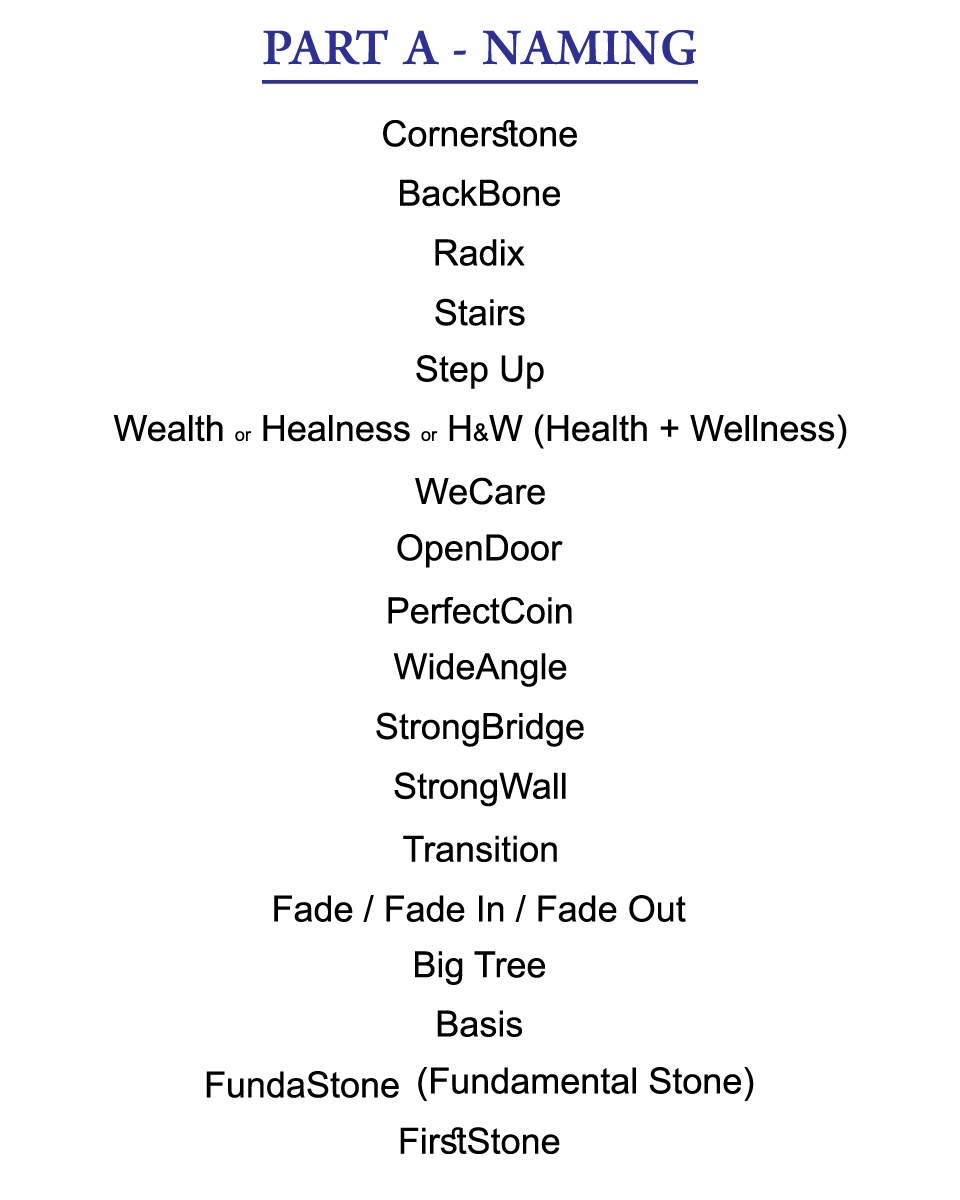 PART A - NAMING

Cornerstone

BackBone

Radix

Stairs

Step Up

Wealth or Healness or H&W (Health + Wellness)

WeCare

OpenDoor

PerfectCoin

WideAngle

StrongBridge

StrongWall

Transition

Fade / Fade In / Fade Out

Big Tree

Basis

FundaStone (Fundamental Stone)

FirstStone